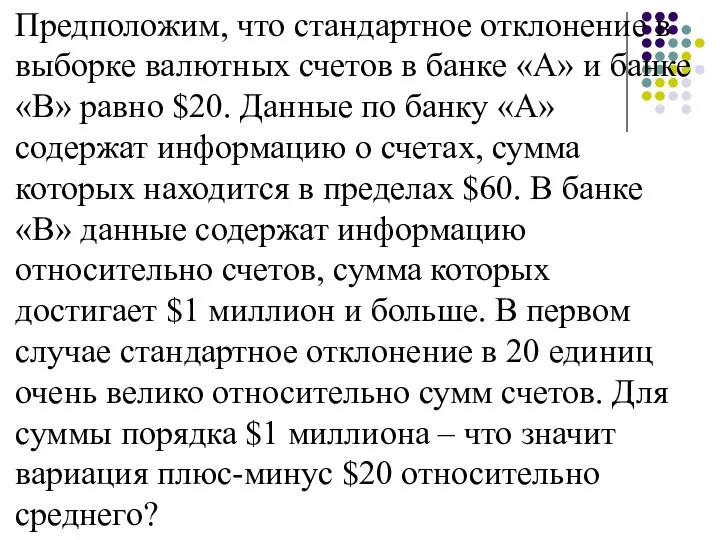 Предположим, что стандартное отклонение в выборке валютных счетов в банке «А» и банке «В» равно \$20. Данные по банку «А» содержат информацию о счетах, сумма которых находится в пределах \$60. В банке «В» данные содержат информацию относительно счетов, сумма которых достигает \$1 миллион и больше. В первом случае стандартное отклонение в 20 единиц очень велико относительно сумм счетов. Для суммы порядка \$1 миллиона – что значит вариация плюс-минус \$20 относительно среднего?